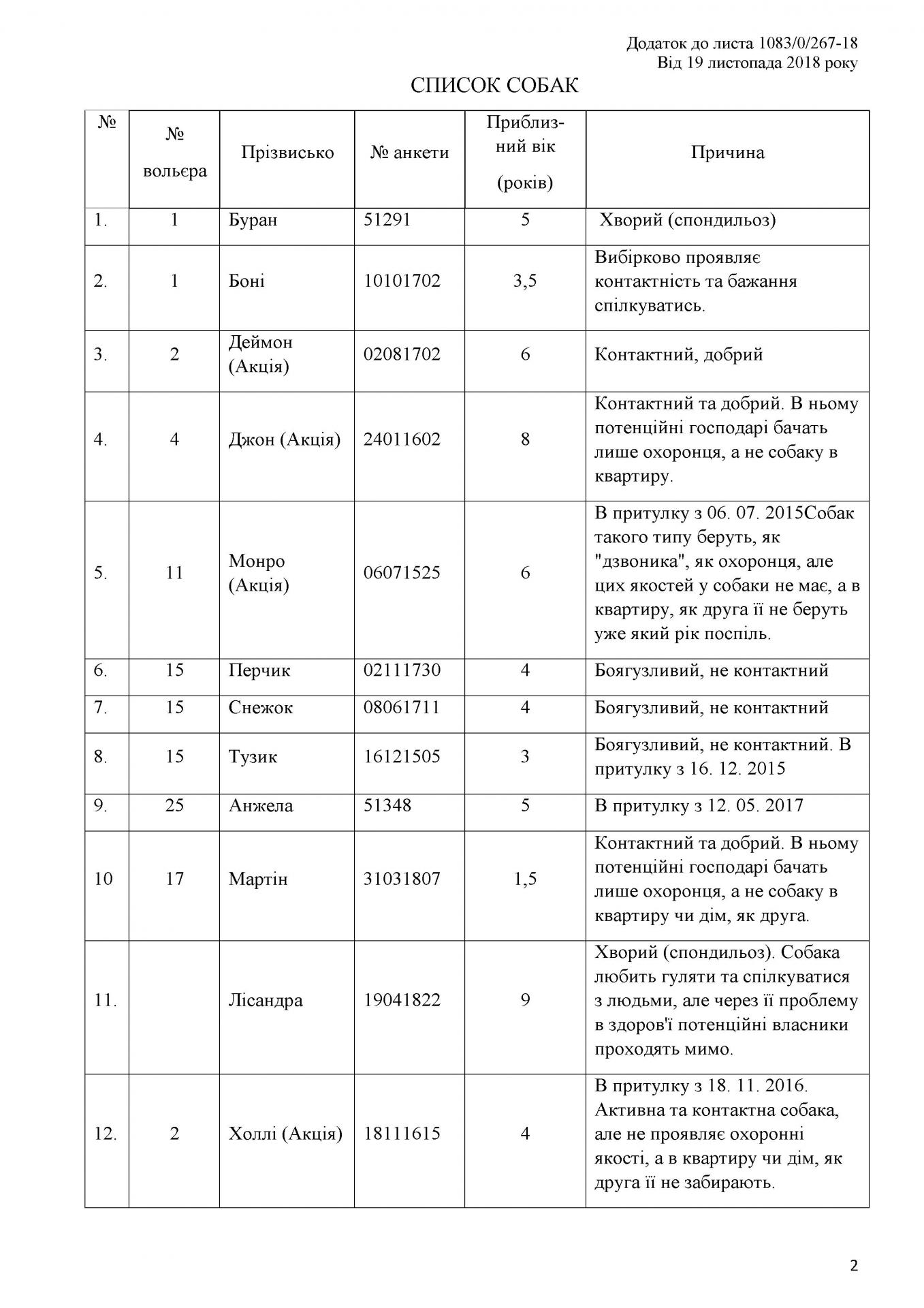 Додаток до листа 1083/0/267-18
Від 19 листопада 2018 року

СПИСОК СОБАК

| № | № вольєра | Прізвисько | № анкети | Приблизний вік (років) | Причина |
|---|---|---|---|---|---|
| 1. | 1 | Буран | 51291 | 5 | Хворий (спондильоз) |
| 2. | 1 | Боні | 10101702 | 3,5 | Вибірково проявляє контактність та бажання спілкуватись. |
| 3. | 2 | Деймон (Акція) | 02081702 | 6 | Контактний, добрий |
| 4. | 4 | Джон (Акція) | 24011602 | 8 | Контактний та добрий. В ньому потенційні господарі бачать лише охоронця, а не собаку в квартиру. |
| 5. | 11 | Монро (Акція) | 06071525 | 6 | В притулку з 06. 07. 2015Собак такого типу беруть, як "дзвоника", як охоронця, але цих якостей у собаки не має, а в квартиру, як друга її не беруть уже який рік поспіль. |
| 6. | 15 | Перчик | 02111730 | 4 | Боягузливий, не контактний |
| 7. | 15 | Снежок | 08061711 | 4 | Боягузливий, не контактний |
| 8. | 15 | Тузик | 16121505 | 3 | Боягузливий, не контактний. В притулку з 16. 12. 2015 |
| 9. | 25 | Анжела | 51348 | 5 | В притулку з 12. 05. 2017 |
| 10 | 17 | Мартін | 31031807 | 1,5 | Контактний та добрий. В ньому потенційні господарі бачать лише охоронця, а не собаку в квартиру чи дім, як друга. |
| 11. | | Лісандра | 19041822 | 9 | Хворий (спондильоз). Собака любить гуляти та спілкуватися з людьми, але через її проблему в здоров'ї потенційні власники проходять мимо. |
| 12. | 2 | Холлі (Акція) | 18111615 | 4 | В притулку з 18. 11. 2016. Активна та контактна собака, але не проявляє охоронні якості, а в квартиру чи дім, як друга її не забирають. |

2